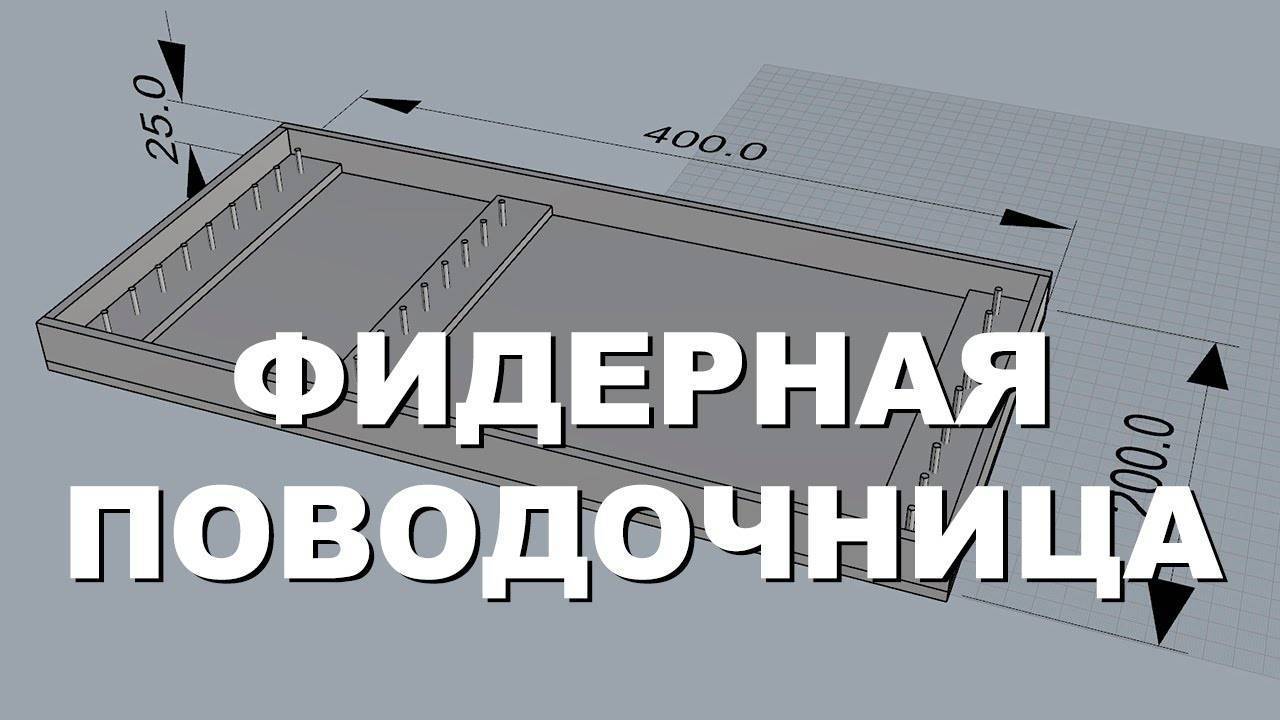 25.0

400.0

200.0

ФИДЕРНАЯ
ПОВОДОЧНИЦА